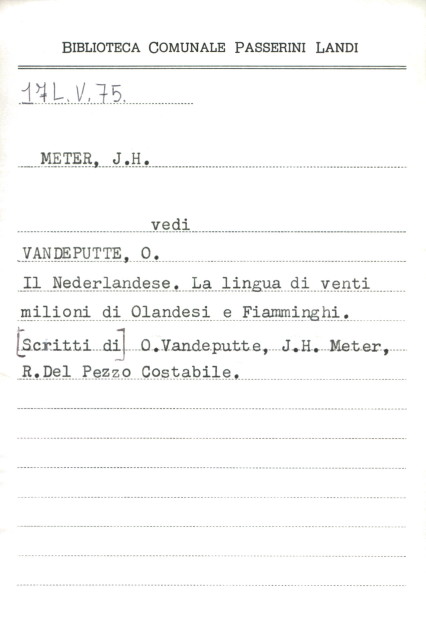 BIBLIOTECA COMUNALE PASSERINI LANDI

17L.V.75.

METER, J.H.

vedi

VANDEPUTTE, O.

Il Nederlandese. La lingua di venti milioni di Olandesi e Fiamminghi. [Scritti di] O.Vandeputte, J.H. Meter, R.Del Pezzo Costabile.